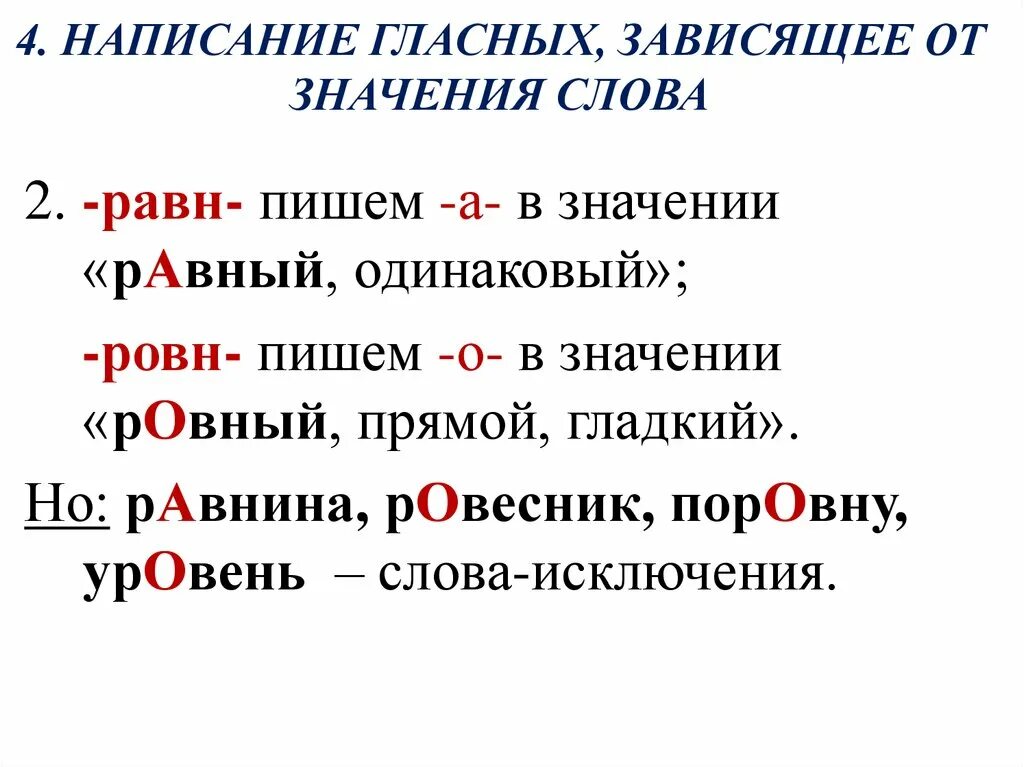 4. НАПИСАНИЕ ГЛАСНЫХ, ЗАВИСЯЩЕЕ ОТ ЗНАЧЕНИЯ СЛОВА

2. -равн- пишем -а- в значении «рАвный, одинаковый»;

-ровн- пишем -о- в значении «рОвный, прямой, гладкий».

Но: рАвнина, рОвесник, порОвну, урОвень – слова-исключения.